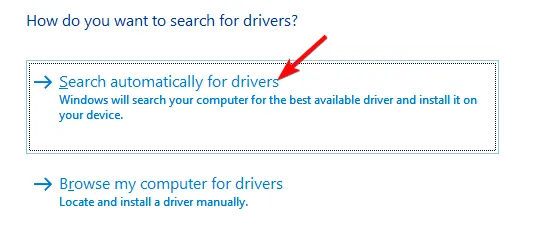 How do you want to search for drivers?

→ Search automatically for drivers
Windows will search your computer for the best available driver and install it on your device.

→ Browse my computer for drivers
Locate and install a driver manually.